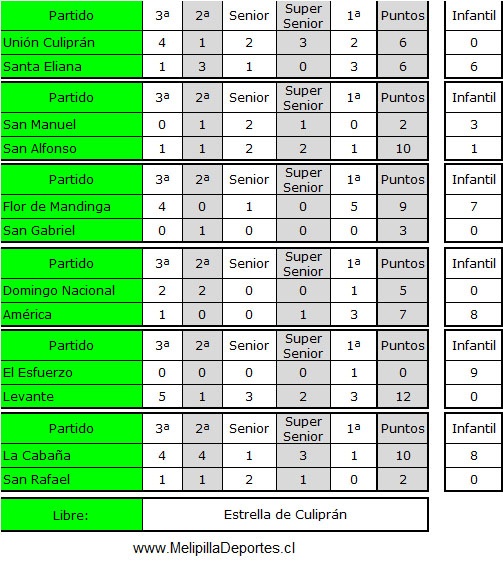 | Partido | 3ª | 2ª | Senior | Super Senior | 1ª | Puntos | Infantil |
|---|---|---|---|---|---|---|---|
| Unión Culiprán | 4 | 1 | 2 | 3 | 2 | 6 | 0 |
| Santa Eliana | 1 | 3 | 1 | 0 | 3 | 6 | 6 |

| Partido | 3ª | 2ª | Senior | Super Senior | 1ª | Puntos | Infantil |
|---|---|---|---|---|---|---|---|
| San Manuel | 0 | 1 | 2 | 1 | 0 | 2 | 3 |
| San Alfonso | 1 | 1 | 2 | 2 | 1 | 10 | 1 |

| Partido | 3ª | 2ª | Senior | Super Senior | 1ª | Puntos | Infantil |
|---|---|---|---|---|---|---|---|
| Flor de Mandinga | 4 | 0 | 1 | 0 | 5 | 9 | 7 |
| San Gabriel | 0 | 1 | 0 | 0 | 0 | 3 | 0 |

| Partido | 3ª | 2ª | Senior | Super Senior | 1ª | Puntos | Infantil |
|---|---|---|---|---|---|---|---|
| Domingo Nacional | 2 | 2 | 0 | 0 | 1 | 5 | 0 |
| América | 1 | 0 | 0 | 1 | 3 | 7 | 8 |

| Partido | 3ª | 2ª | Senior | Super Senior | 1ª | Puntos | Infantil |
|---|---|---|---|---|---|---|---|
| El Esfuerzo | 0 | 0 | 0 | 0 | 1 | 0 | 9 |
| Levante | 5 | 1 | 3 | 2 | 3 | 12 | 0 |

| Partido | 3ª | 2ª | Senior | Super Senior | 1ª | Puntos | Infantil |
|---|---|---|---|---|---|---|---|
| La Cabaña | 4 | 4 | 1 | 3 | 1 | 10 | 8 |
| San Rafael | 1 | 1 | 2 | 1 | 0 | 2 | 0 |

| Libre: | Estrella de Culiprán |
|---|---|

www.MelipillaDeportes.cl